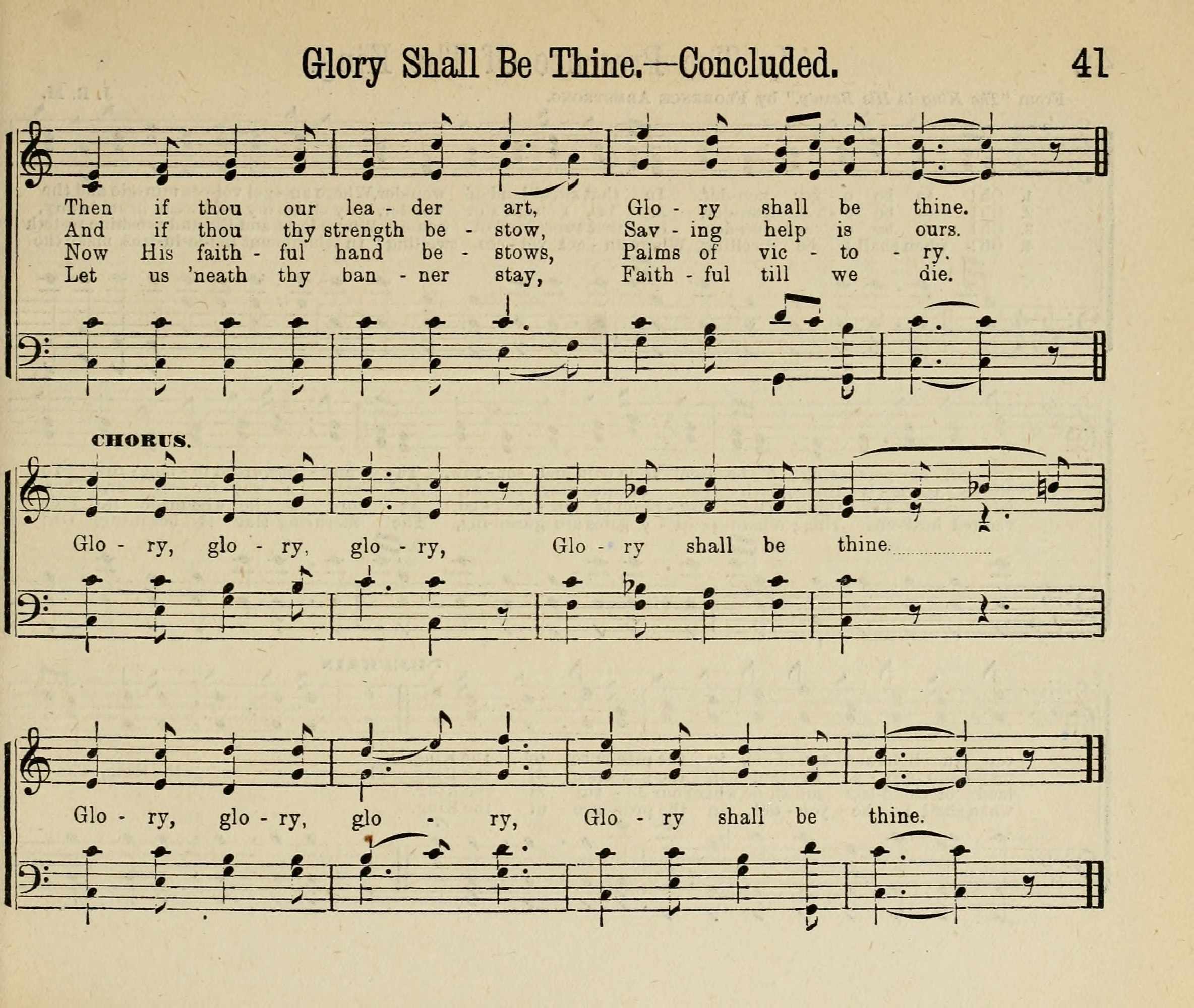 Glory Shall Be Thine.—Concluded. 41

Then if thou our lea - der art, Glo - ry shall be thine.
And if thou thy strength be - stow, Sav - ing help is ours.
Now His faith - ful hand be - stows, Palms of vic - to - ry.
Let us 'neath thy ban - ner stay, Faith - ful till we die.

CHORUS.

Glo - ry, glo - ry, glo - ry, Glo - ry shall be thine.

Glo - ry, glo - ry, glo - ry, Glo - ry shall be thine.